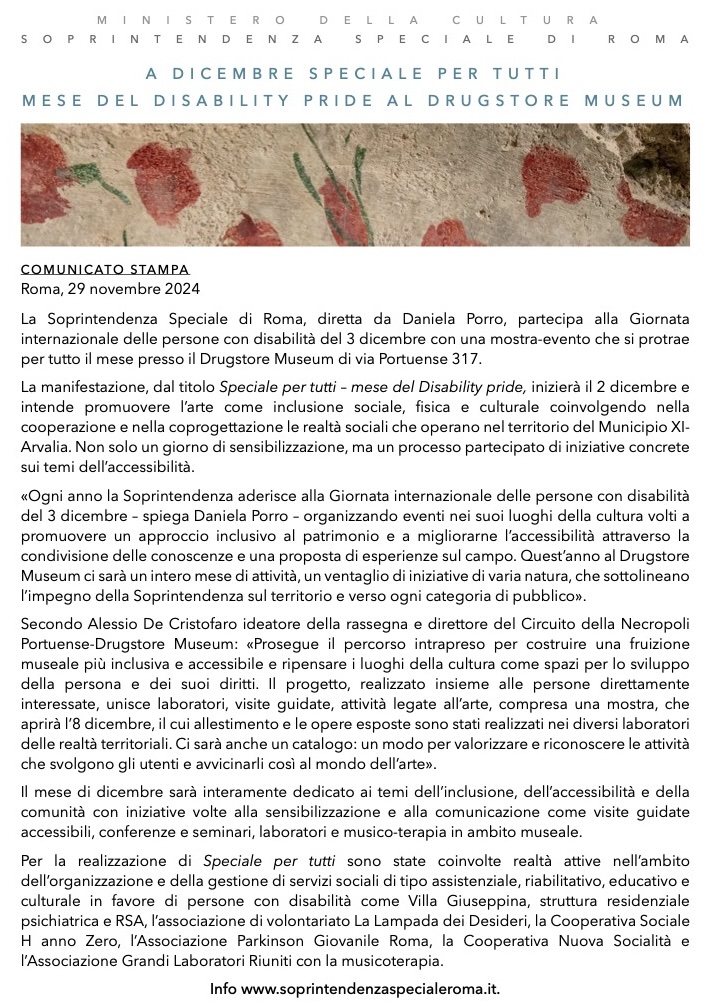 MINISTERO DELLA CULTURA
SOPRINTENDENZA SPECIALE DI ROMA

A DICEMBRE SPECIALE PER TUTTI
MESE DEL DISABILITY PRIDE AL DRUGSTORE MUSEUM

COMUNICATO STAMPA
Roma, 29 novembre 2024

La Soprintendenza Speciale di Roma, diretta da Daniela Porro, partecipa alla Giornata internazionale delle persone con disabilità del 3 dicembre con una mostra-evento che si protrae per tutto il mese presso il Drugstore Museum di via Portuense 317.

La manifestazione, dal titolo Speciale per tutti – mese del Disability pride, inizierà il 2 dicembre e intende promuovere l'arte come inclusione sociale, fisica e culturale coinvolgendo nella cooperazione e nella coprogettazione le realtà sociali che operano nel territorio del Municipio XI-Arvalia. Non solo un giorno di sensibilizzazione, ma un processo partecipato di iniziative concrete sui temi dell'accessibilità.

«Ogni anno la Soprintendenza aderisce alla Giornata internazionale delle persone con disabilità del 3 dicembre – spiega Daniela Porro – organizzando eventi nei suoi luoghi della cultura volti a promuovere un approccio inclusivo al patrimonio e a migliorarne l'accessibilità attraverso la condivisione delle conoscenze e una proposta di esperienze sul campo. Quest'anno al Drugstore Museum ci sarà un intero mese di attività, un ventaglio di iniziative di varia natura, che sottolineano l'impegno della Soprintendenza sul territorio e verso ogni categoria di pubblico».

Secondo Alessio De Cristofaro ideatore della rassegna e direttore del Circuito della Necropoli Portuense-Drugstore Museum: «Prosegue il percorso intrapreso per costruire una fruizione museale più inclusiva e accessibile e ripensare i luoghi della cultura come spazi per lo sviluppo della persona e dei suoi diritti. Il progetto, realizzato insieme alle persone direttamente interessate, unisce laboratori, visite guidate, attività legate all'arte, compresa una mostra, che aprirà l'8 dicembre, il cui allestimento e le opere esposte sono stati realizzati nei diversi laboratori delle realtà territoriali. Ci sarà anche un catalogo: un modo per valorizzare e riconoscere le attività che svolgono gli utenti e avvicinarli così al mondo dell'arte».

Il mese di dicembre sarà interamente dedicato ai temi dell'inclusione, dell'accessibilità e della comunità con iniziative volte alla sensibilizzazione e alla comunicazione come visite guidate accessibili, conferenze e seminari, laboratori e musico-terapia in ambito museale.

Per la realizzazione di Speciale per tutti sono state coinvolte realtà attive nell'ambito dell'organizzazione e della gestione di servizi sociali di tipo assistenziale, riabilitativo, educativo e culturale in favore di persone con disabilità come Villa Giuseppina, struttura residenziale psichiatrica e RSA, l'associazione di volontariato La Lampada dei Desideri, la Cooperativa Sociale H anno Zero, l'Associazione Parkinson Giovanile Roma, la Cooperativa Nuova Socialità e l'Associazione Grandi Laboratori Riuniti con la musicoterapia.

Info www.soprintendenzaspecialeroma.it.